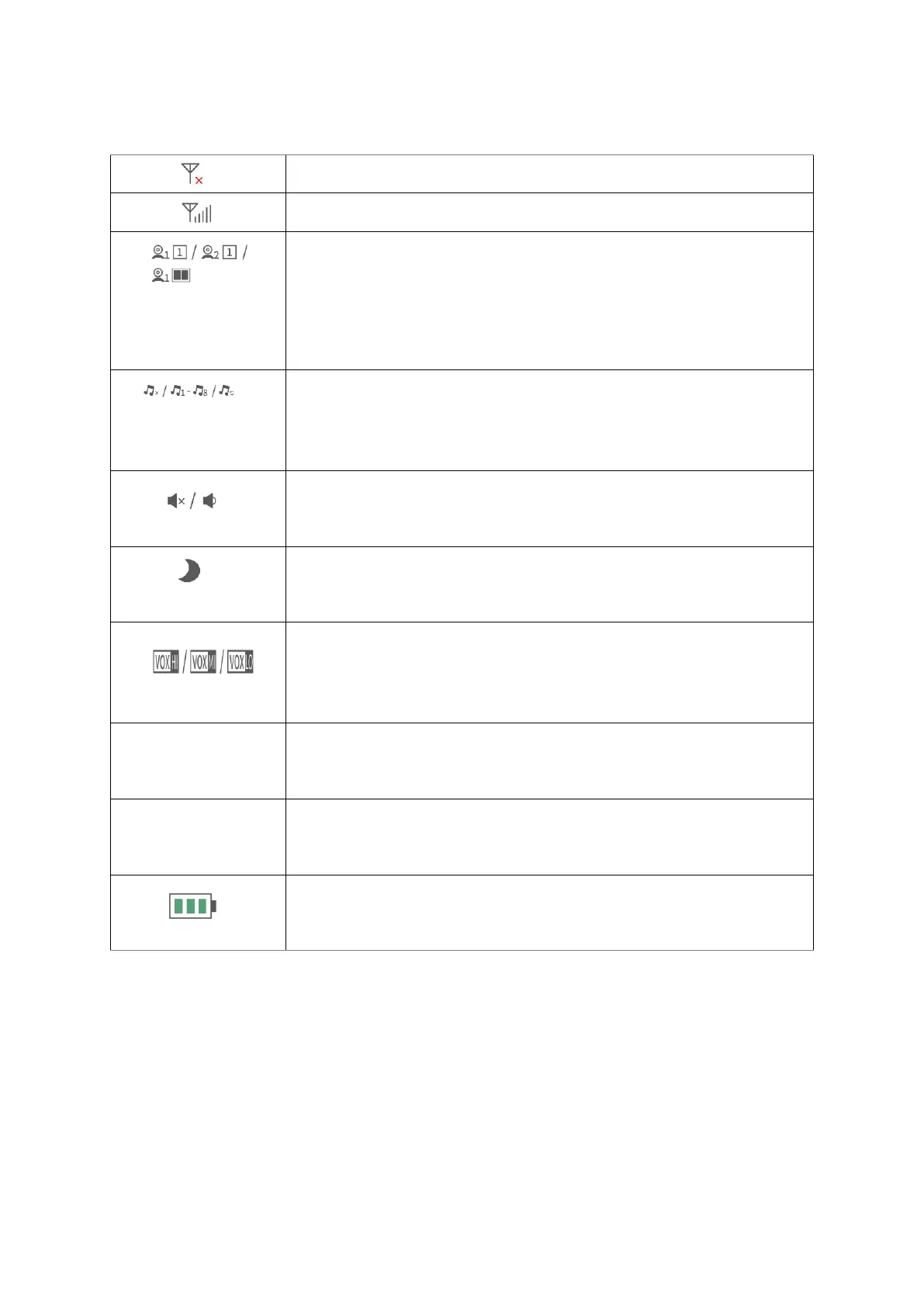 | | |
|---|---|
| | |
| | |
| 1 1 / 2 1 / 1 | |
| × / 1 - 8 / | |
| × / | |
| | |
| VOX HI / VOX MI / VOX LO | |
| | |
| | |
| | |